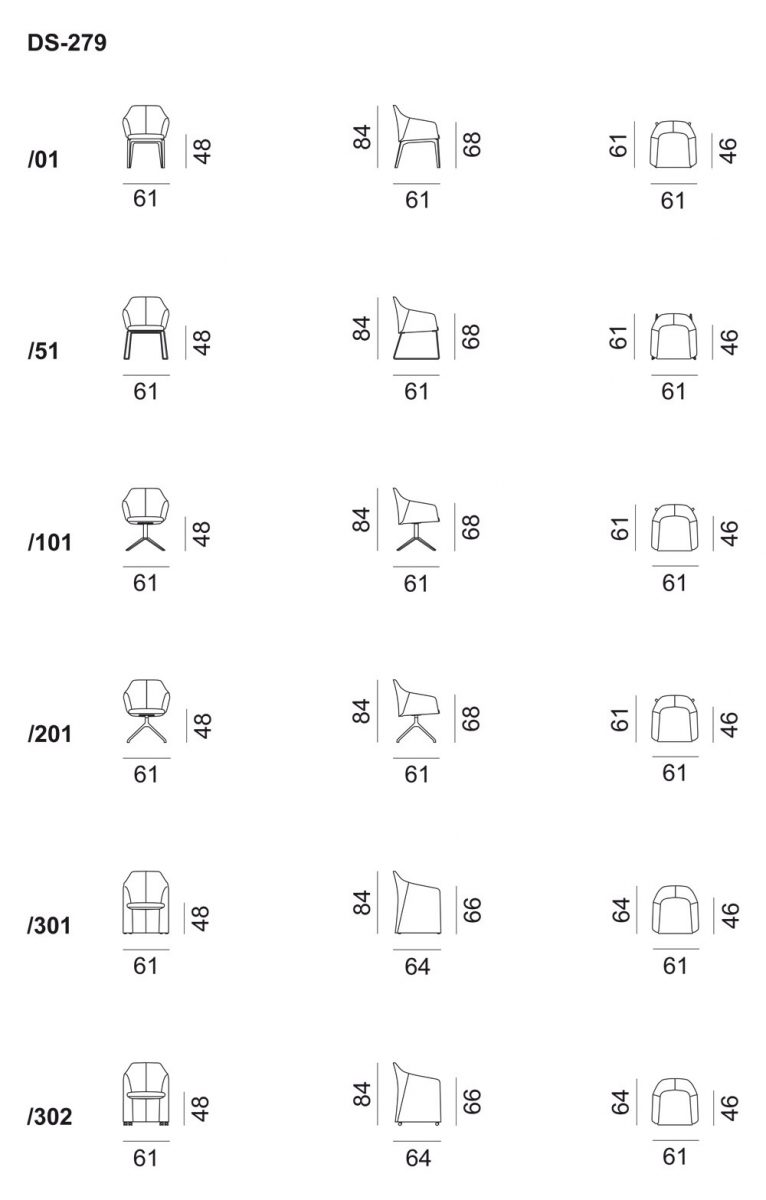 DS-279

/01
48
61
84
68
61
61
46
61

/51
48
61
84
68
61
61
46
61

/101
48
61
84
68
61
61
46
61

/201
48
61
84
68
61
61
46
61

/301
48
61
84
66
64
64
46
61

/302
48
61
84
66
64
64
46
61